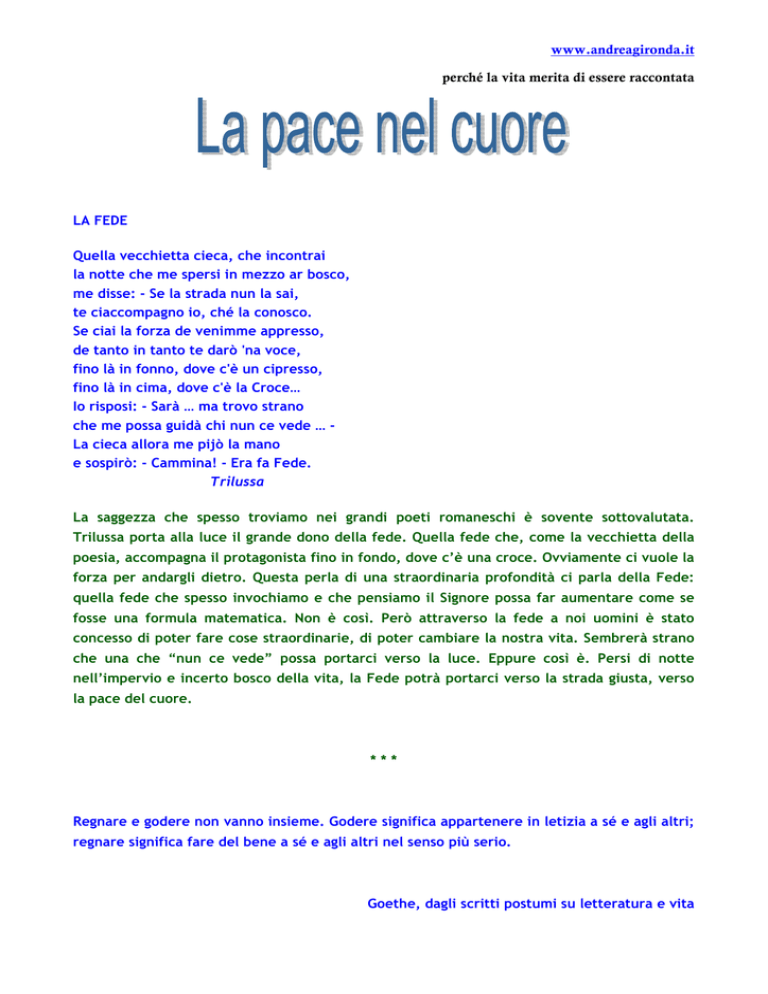 www.andreagironda.it

perché la vita merita di essere raccontata

La pace nel cuore

LA FEDE

Quella vecchietta cieca, che incontrai
la notte che me spersi in mezzo ar bosco,
me disse: - Se la strada nun la sai,
te ciaccompagno io, ché la conosco.
Se ciai la forza de venimme appresso,
de tanto in tanto te darò 'na voce,
fino là in fonno, dove c'è un cipresso,
fino là in cima, dove c'è la Croce…
Io risposi: - Sarà … ma trovo strano
che me possa guidà chi nun ce vede … -
La cieca allora me pijò la mano
e sospirò: - Cammina! - Era fa Fede.
Trilussa

La saggezza che spesso troviamo nei grandi poeti romaneschi è sovente sottovalutata. Trilussa porta alla luce il grande dono della fede. Quella fede che, come la vecchietta della poesia, accompagna il protagonista fino in fondo, dove c'è una croce. Ovviamente ci vuole la forza per andargli dietro. Questa perla di una straordinaria profondità ci parla della Fede: quella fede che spesso invochiamo e che pensiamo il Signore possa far aumentare come se fosse una formula matematica. Non è così. Però attraverso la fede a noi uomini è stato concesso di poter fare cose straordinarie, di poter cambiare la nostra vita. Sembrerà strano che una che "nun ce vede" possa portarci verso la luce. Eppure così è. Persi di notte nell'impervio e incerto bosco della vita, la Fede potrà portarci verso la strada giusta, verso la pace del cuore.

* * *

Regnare e godere non vanno insieme. Godere significa appartenere in letizia a sé e agli altri; regnare significa fare del bene a sé e agli altri nel senso più serio.

Goethe, dagli scritti postumi su letteratura e vita